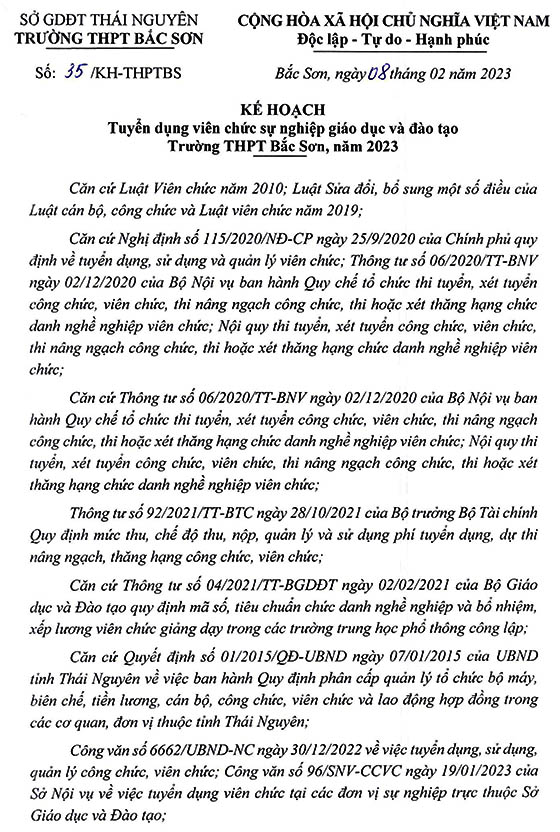 SỞ GDĐT THÁI NGUYÊN
TRƯỜNG THPT BẮC SƠN

CỘNG HÒA XÃ HỘI CHỦ NGHĨA VIỆT NAM
Độc lập - Tự do - Hạnh phúc

Số: 35 /KH-THPTBS

Bắc Sơn, ngày 08 tháng 02 năm 2023

KẾ HOẠCH
Tuyển dụng viên chức sự nghiệp giáo dục và đào tạo
Trường THPT Bắc Sơn, năm 2023

Căn cứ Luật Viên chức năm 2010; Luật Sửa đổi, bổ sung một số điều của Luật cán bộ, công chức và Luật viên chức năm 2019;

Căn cứ Nghị định số 115/2020/NĐ-CP ngày 25/9/2020 của Chính phủ quy định về tuyển dụng, sử dụng và quản lý viên chức; Thông tư số 06/2020/TT-BNV ngày 02/12/2020 của Bộ Nội vụ ban hành Quy chế tổ chức thi tuyển, xét tuyển công chức, viên chức, thi nâng ngạch công chức, thi hoặc xét thăng hạng chức danh nghề nghiệp viên chức; Nội quy thi tuyển, xét tuyển công chức, viên chức, thi nâng ngạch công chức, thi hoặc xét thăng hạng chức danh nghề nghiệp viên chức;

Căn cứ Thông tư số 06/2020/TT-BNV ngày 02/12/2020 của Bộ Nội vụ ban hành Quy chế tổ chức thi tuyển, xét tuyển công chức, viên chức, thi nâng ngạch công chức, thi hoặc xét thăng hạng chức danh nghề nghiệp viên chức; Nội quy thi tuyển, xét tuyển công chức, viên chức, thi nâng ngạch công chức, thi hoặc xét thăng hạng chức danh nghề nghiệp viên chức;

Thông tư số 92/2021/TT-BTC ngày 28/10/2021 của Bộ trưởng Bộ Tài chính Quy định mức thu, chế độ thu, nộp, quản lý và sử dụng phí tuyển dụng, dự thi nâng ngạch, thăng hạng công chức, viên chức;

Căn cứ Thông tư số 04/2021/TT-BGDĐT ngày 02/02/2021 của Bộ Giáo dục và Đào tạo quy định mã số, tiêu chuẩn chức danh nghề nghiệp và bổ nhiệm, xếp lương viên chức giảng dạy trong các trường trung học phổ thông công lập;

Căn cứ Quyết định số 01/2015/QĐ-UBND ngày 07/01/2015 của UBND tỉnh Thái Nguyên về việc ban hành Quy định phân cấp quản lý tổ chức bộ máy, biên chế, tiền lương, cán bộ, công chức, viên chức và lao động hợp đồng trong các cơ quan, đơn vị thuộc tỉnh Thái Nguyên;

Công văn số 6662/UBND-NC ngày 30/12/2022 về việc tuyển dụng, sử dụng, quản lý công chức, viên chức; Công văn số 96/SNV-CCVC ngày 19/01/2023 của Sở Nội vụ về việc tuyển dụng viên chức tại các đơn vị sự nghiệp trực thuộc Sở Giáo dục và Đào tạo;